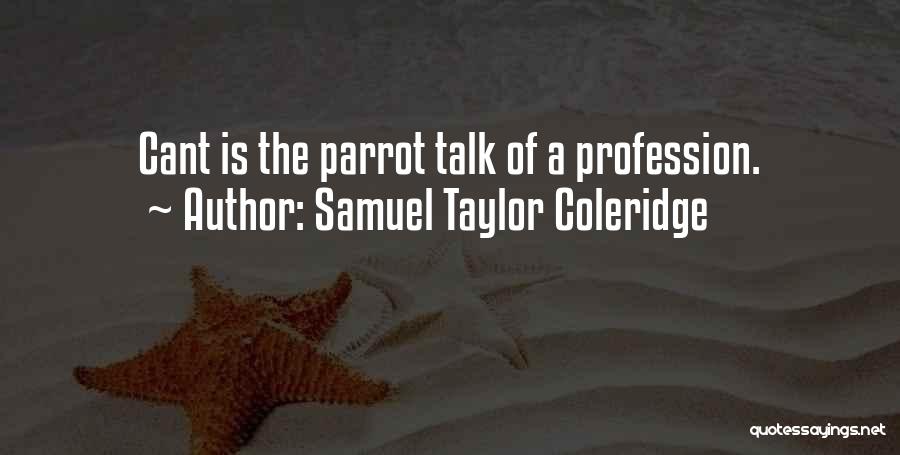 Cant is the parrot talk of a profession.
~ Author: Samuel Taylor Coleridge

quotessayings.net